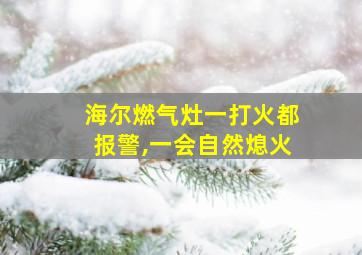 海尔燃气灶一打火都报警,一会自然熄火